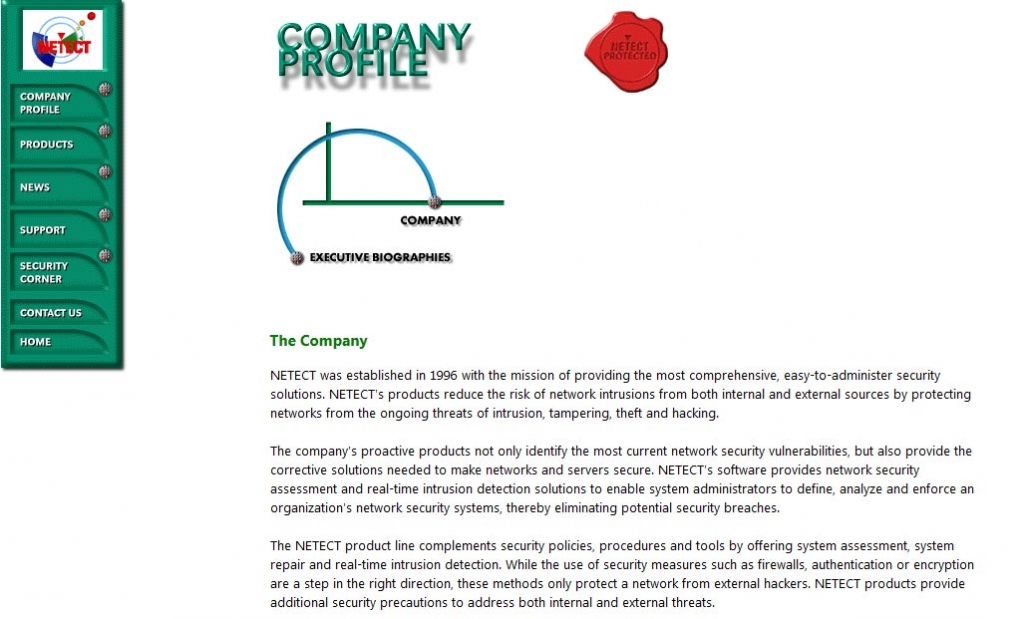 NETECT

COMPANY PROFILE

PRODUCTS

NEWS

SUPPORT

SECURITY CORNER

CONTACT US

HOME

COMPANY PROFILE

NETECT PROTECTED

COMPANY

EXECUTIVE BIOGRAPHIES

The Company

NETECT was established in 1996 with the mission of providing the most comprehensive, easy-to-administer security solutions. NETECT's products reduce the risk of network intrusions from both internal and external sources by protecting networks from the ongoing threats of intrusion, tampering, theft and hacking.

The company's proactive products not only identify the most current network security vulnerabilities, but also provide the corrective solutions needed to make networks and servers secure. NETECT's software provides network security assessment and real-time intrusion detection solutions to enable system administrators to define, analyze and enforce an organization's network security systems, thereby eliminating potential security breaches.

The NETECT product line complements security policies, procedures and tools by offering system assessment, system repair and real-time intrusion detection. While the use of security measures such as firewalls, authentication or encryption are a step in the right direction, these methods only protect a network from external hackers. NETECT products provide additional security precautions to address both internal and external threats.